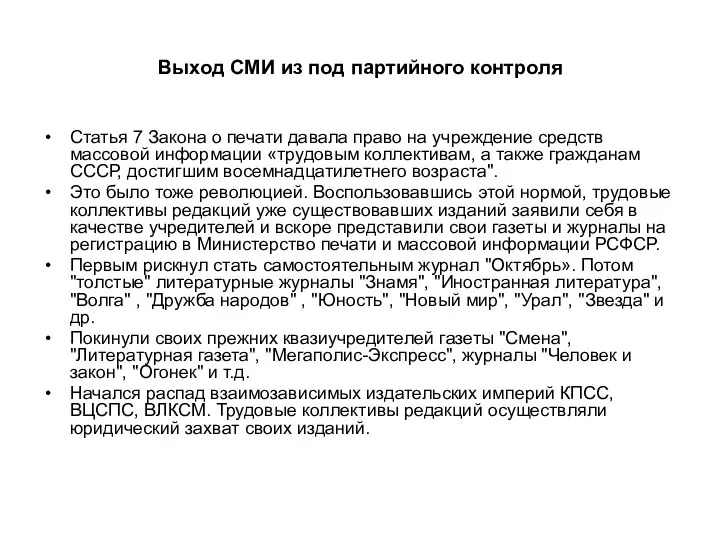 Выход СМИ из под партийного контроля

• Статья 7 Закона о печати давала право на учреждение средств массовой информации «трудовым коллективам, а также гражданам СССР, достигшим восемнадцатилетнего возраста".

• Это было тоже революцией. Воспользовавшись этой нормой, трудовые коллективы редакций уже существовавших изданий заявили себя в качестве учредителей и вскоре представили свои газеты и журналы на регистрацию в Министерство печати и массовой информации РСФСР.

• Первым рискнул стать самостоятельным журнал "Октябрь». Потом "толстые" литературные журналы "Знамя", "Иностранная литература", "Волга" , "Дружба народов" , "Юность", "Новый мир", "Урал", "Звезда" и др.

• Покинули своих прежних квазиучредителей газеты "Смена", "Литературная газета", "Мегаполис-Экспресс", журналы "Человек и закон", "Огонек" и т.д.

• Начался распад взаимозависимых издательских империй КПСС, ВЦСПС, ВЛКСМ. Трудовые коллективы редакций осуществляли юридический захват своих изданий.